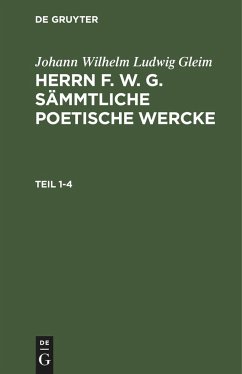 DE GRUYTER

Johann Wilhelm Ludwig Gleim

HERRN F. W. G. SÄMMTLICHE POETISCHE WERCKE

TEIL 1-4

DE
G